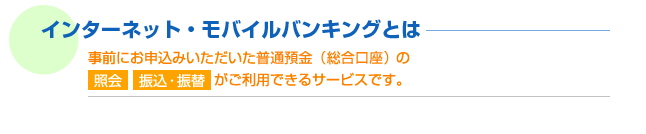 インターネット・モバイルバンキングとは

事前にお申込みいただいた普通預金（総合口座）の 照会 振込・振替 がご利用できるサービスです。